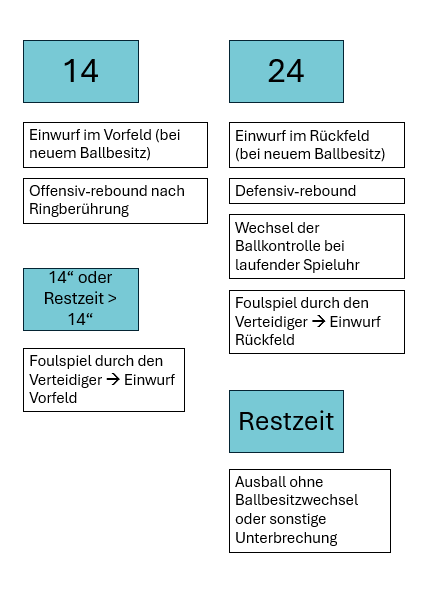 14

Einwurf im Vorfeld (bei neuem Ballbesitz)

Offensiv-rebound nach Ringberührung

14“ oder Restzeit > 14“

Foulspiel durch den Verteidiger → Einwurf Vorfeld

24

Einwurf im Rückfeld (bei neuem Ballbesitz)

Defensiv-rebound

Wechsel der Ballkontrolle bei laufender Spieluhr

Foulspiel durch den Verteidiger → Einwurf Rückfeld

Restzeit

Ausball ohne Ballbesitzwechsel oder sonstige Unterbrechung